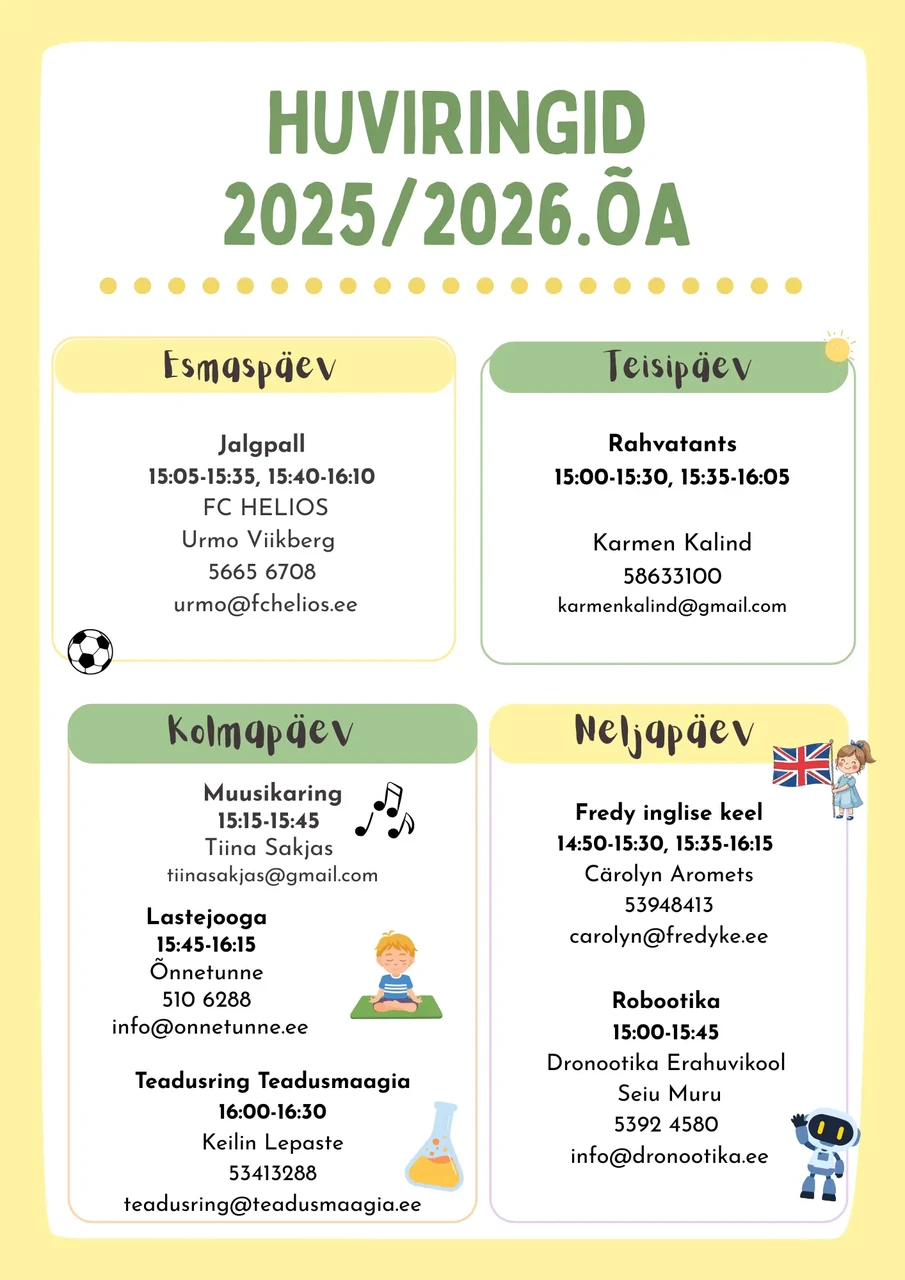 HUVIRINGID 2025/2026.ÕA

Esmaspäev

Jalgpall
15:05-15:35, 15:40-16:10
FC HELIOS
Urmo Viikberg
5665 6708
urmo@fchelios.ee

Teisipäev

Rahvatants
15:00-15:30, 15:35-16:05

Karmen Kalind
58633100
karmenkalind@gmail.com

Kolmapäev

Muusikaring
15:15-15:45
Tiina Sakjas
tiinasakjas@gmail.com

Lastejooga
15:45-16:15
Õnnetunne
510 6288
info@onnetunne.ee

Teadusring Teadusmaagia
16:00-16:30
Keilin Lepaste
53413288
teadusring@teadusmaagia.ee

Neljapäev

Fredy inglise keel
14:50-15:30, 15:35-16:15
Cärolyn Aromets
53948413
carolyn@fredyke.ee

Robootika
15:00-15:45
Dronootika Erahuvikool
Seiu Muru
5392 4580
info@dronootika.ee